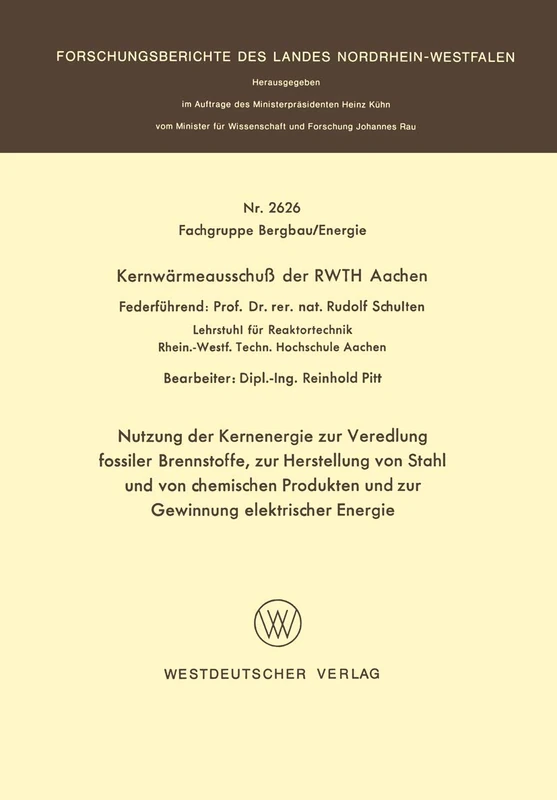 FORSCHUNGSBERICHTE DES LANDES NORDRHEIN-WESTFALEN

Herausgegeben

im Auftrage des Ministerpräsidenten Heinz Kühn

vom Minister für Wissenschaft und Forschung Johannes Rau

Nr. 2626

Fachgruppe Bergbau/Energie

Kernwärmeausschuß der RWTH Aachen

Federführend: Prof. Dr. rer. nat. Rudolf Schulten

Lehrstuhl für Reaktortechnik
Rhein.-Westf. Techn. Hochschule Aachen

Bearbeiter: Dipl.-Ing. Reinhold Pitt

Nutzung der Kernenergie zur Veredlung fossiler Brennstoffe, zur Herstellung von Stahl und von chemischen Produkten und zur Gewinnung elektrischer Energie

WV

WESTDEUTSCHER VERLAG